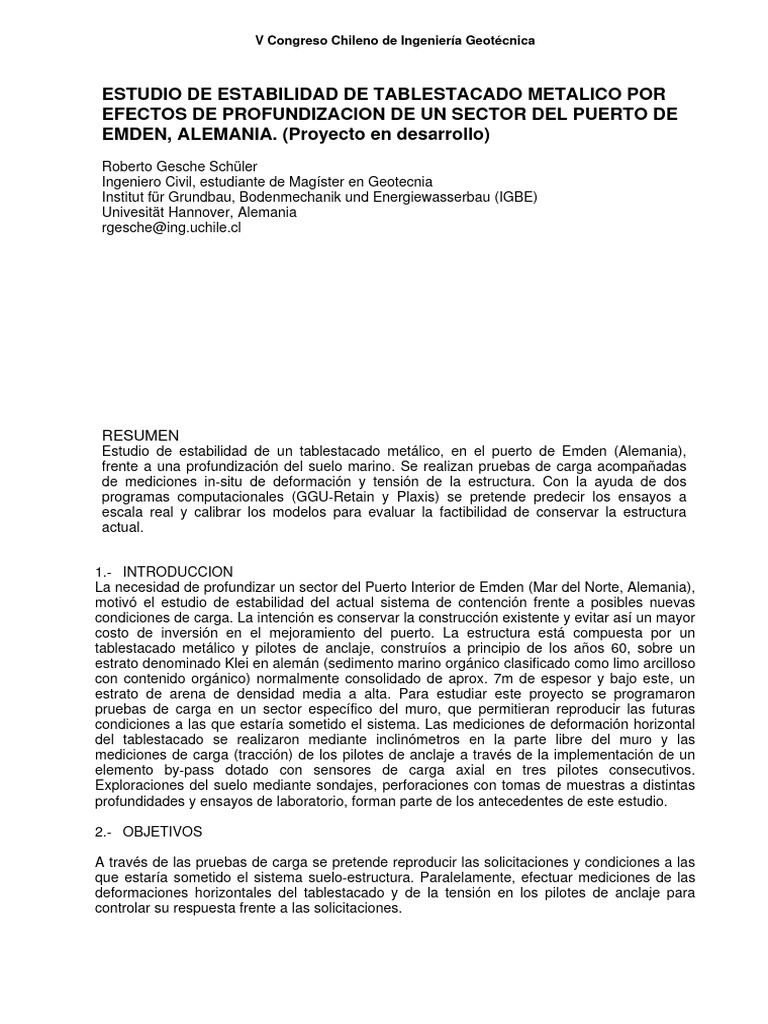 V Congreso Chileno de Ingeniería Geotécnica

ESTUDIO DE ESTABILIDAD DE TABLESTACADO METALICO POR EFECTOS DE PROFUNDIZACION DE UN SECTOR DEL PUERTO DE EMDEN, ALEMANIA. (Proyecto en desarrollo)

Roberto Gesche Schüler
Ingeniero Civil, estudiante de Magíster en Geotecnia
Institut für Grundbau, Bodenmechanik und Energiewasserbau (IGBE)
Univesität Hannover, Alemania
rgesche@ing.uchile.cl

RESUMEN
Estudio de estabilidad de un tablestacado metálico, en el puerto de Emden (Alemania), frente a una profundización del suelo marino. Se realizan pruebas de carga acompañadas de mediciones in-situ de deformación y tensión de la estructura. Con la ayuda de dos programas computacionales (GGU-Retain y Plaxis) se pretende predecir los ensayos a escala real y calibrar los modelos para evaluar la factibilidad de conservar la estructura actual.

1.- INTRODUCCION
La necesidad de profundizar un sector del Puerto Interior de Emden (Mar del Norte, Alemania), motivó el estudio de estabilidad del actual sistema de contención frente a posibles nuevas condiciones de carga. La intención es conservar la construcción existente y evitar así un mayor costo de inversión en el mejoramiento del puerto. La estructura está compuesta por un tablestacado metálico y pilotes de anclaje, construíos a principio de los años 60, sobre un estrato denominado Klei en alemán (sedimento marino orgánico clasificado como limo arcilloso con contenido orgánico) normalmente consolidado de aprox. 7m de espesor y bajo este, un estrato de arena de densidad media a alta. Para estudiar este proyecto se programaron pruebas de carga en un sector específico del muro, que permitieran reproducir las futuras condiciones a las que estaría sometido el sistema. Las mediciones de deformación horizontal del tablestacado se realizaron mediante inclinómetros en la parte libre del muro y las mediciones de carga (tracción) de los pilotes de anclaje a través de la implementación de un elemento by-pass dotado con sensores de carga axial en tres pilotes consecutivos. Exploraciones del suelo mediante sondajes, perforaciones con tomas de muestras a distintas profundidades y ensayos de laboratorio, forman parte de los antecedentes de este estudio.

2.- OBJETIVOS

A través de las pruebas de carga se pretende reproducir las solicitaciones y condiciones a las que estaría sometido el sistema suelo-estructura. Paralelamente, efectuar mediciones de las deformaciones horizontales del tablestacado y de la tensión en los pilotes de anclaje para controlar su respuesta frente a las solicitaciones.